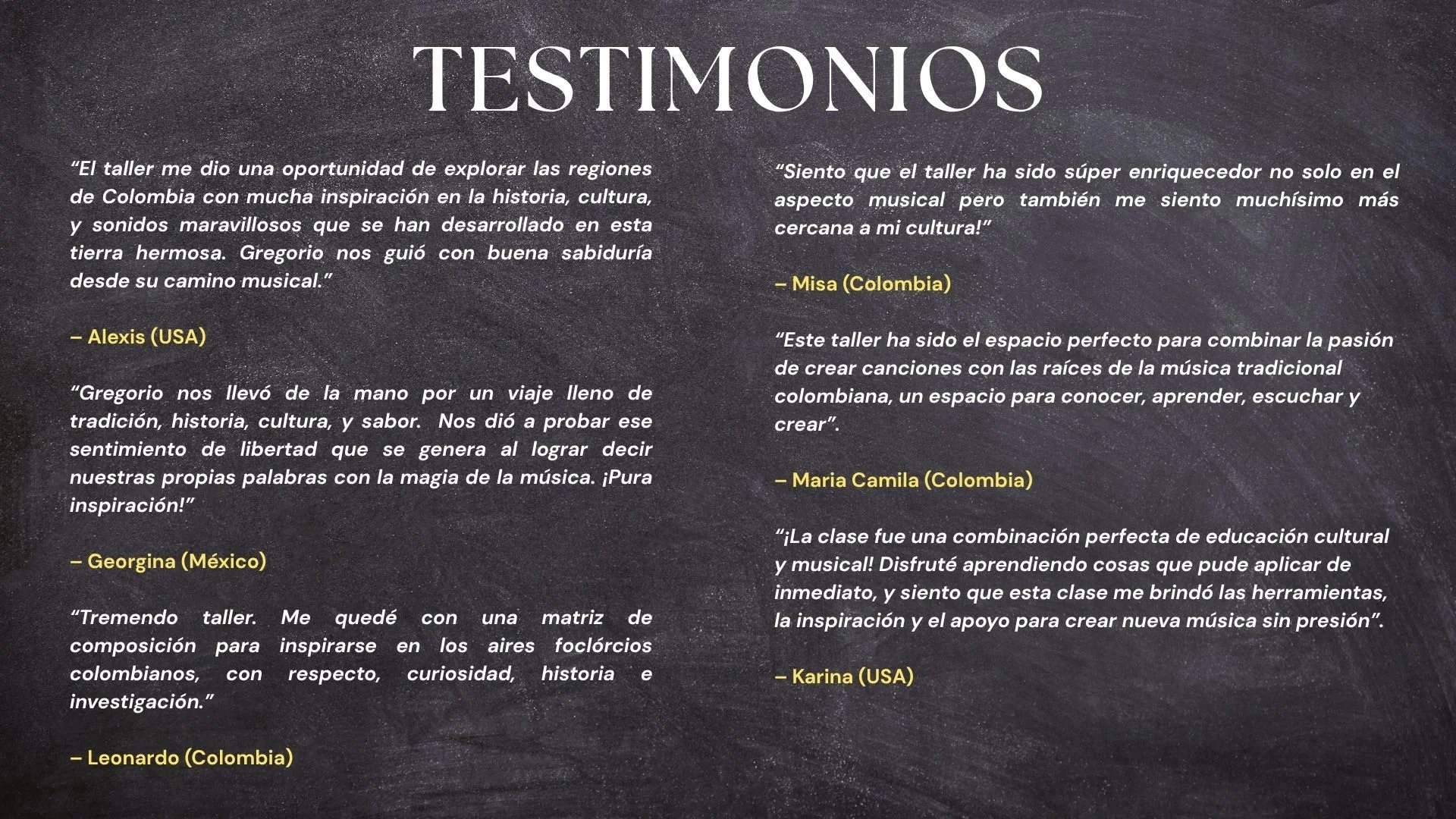 TESTIMONIOS

"El taller me dio una oportunidad de explorar las regiones de Colombia con mucha inspiración en la historia, cultura, y sonidos maravillosos que se han desarrollado en esta tierra hermosa. Gregorio nos guió con buena sabiduría desde su camino musical."

– Alexis (USA)

"Gregorio nos llevó de la mano por un viaje lleno de tradición, historia, cultura, y sabor. Nos dió a probar ese sentimiento de libertad que se genera al lograr decir nuestras propias palabras con la magia de la música. ¡Pura inspiración!"

– Georgina (México)

"Tremendo taller. Me quedé con una matriz de composición para inspirarse en los aires foclórcios colombianos, con respecto, curiosidad, historia e investigación."

– Leonardo (Colombia)

"Siento que el taller ha sido súper enriquecedor no solo en el aspecto musical pero también me siento muchísimo más cercana a mi cultura!"

– Misa (Colombia)

"Este taller ha sido el espacio perfecto para combinar la pasión de crear canciones con las raíces de la música tradicional colombiana, un espacio para conocer, aprender, escuchar y crear".

– Maria Camila (Colombia)

"¡La clase fue una combinación perfecta de educación cultural y musical! Disfruté aprendiendo cosas que pude aplicar de inmediato, y siento que esta clase me brindó las herramientas, la inspiración y el apoyo para crear nueva música sin presión".

– Karina (USA)